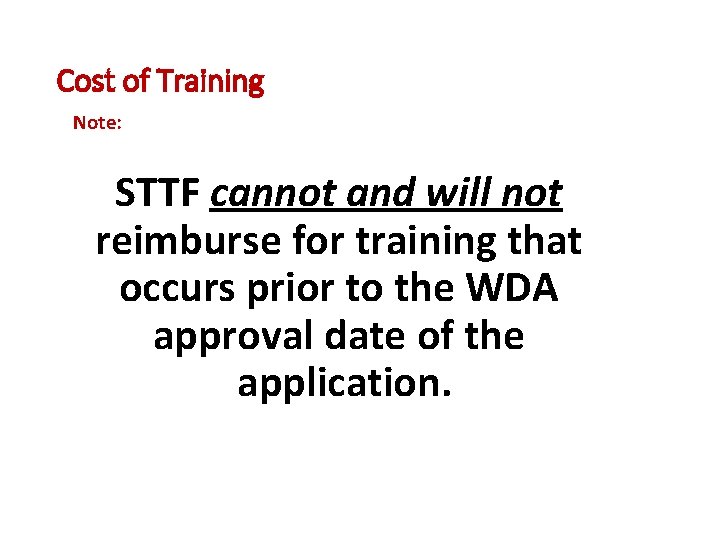 Cost of Training

Note:

STTF cannot and will not reimburse for training that occurs prior to the WDA approval date of the application.